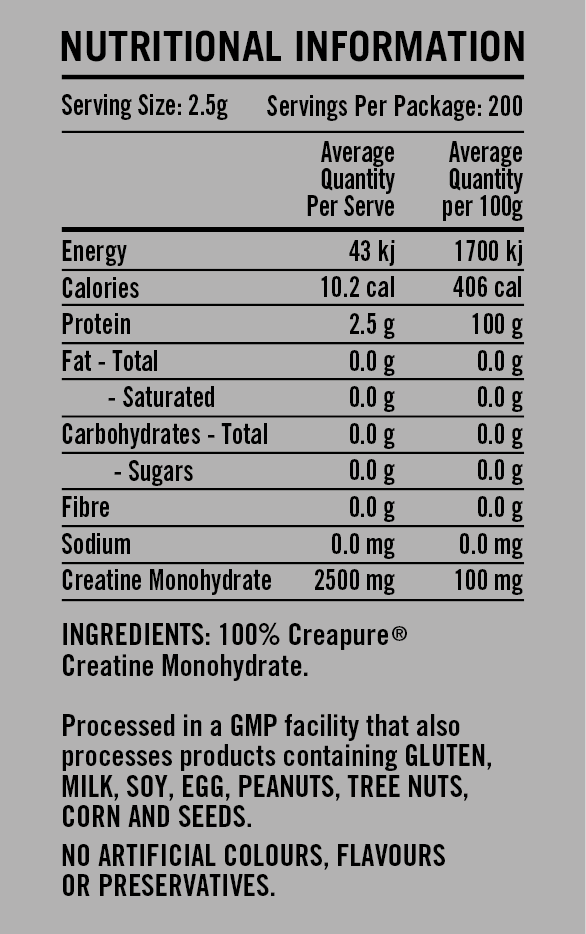 NUTRITIONAL INFORMATION

Serving Size: 2.5g Servings Per Package: 200

| | Average Quantity Per Serve | Average Quantity per 100g |
|---|---|---|
| Energy | 43 kj | 1700 kj |
| Calories | 10.2 cal | 406 cal |
| Protein | 2.5 g | 100 g |
| Fat - Total | 0.0 g | 0.0 g |
| - Saturated | 0.0 g | 0.0 g |
| Carbohydrates - Total | 0.0 g | 0.0 g |
| - Sugars | 0.0 g | 0.0 g |
| Fibre | 0.0 g | 0.0 g |
| Sodium | 0.0 mg | 0.0 mg |
| Creatine Monohydrate | 2500 mg | 100 mg |

INGREDIENTS: 100% Creapure® Creatine Monohydrate.

Processed in a GMP facility that also processes products containing GLUTEN, MILK, SOY, EGG, PEANUTS, TREE NUTS, CORN AND SEEDS.

NO ARTIFICIAL COLOURS, FLAVOURS OR PRESERVATIVES.